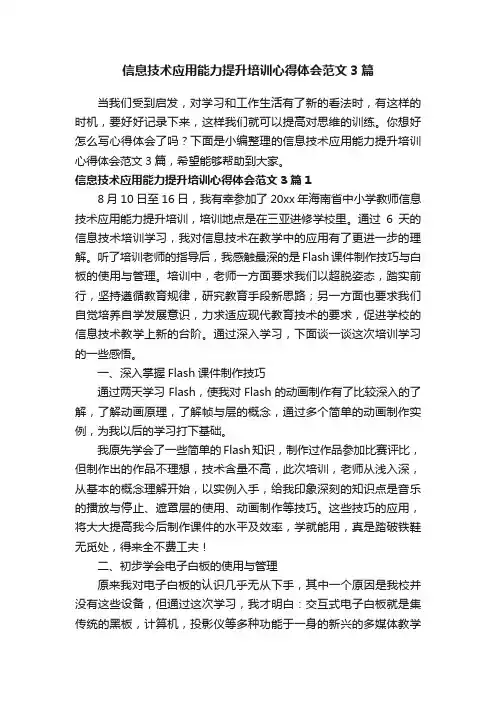 信息技术应用能力提升培训心得体会范文 3 篇

当我们受到启发，对学习和工作生活有了新的看法时，有这样的时机，要好好记录下来，这样我们就可以提高对思维的训练。你想好怎么写心得体会了吗？下面是小编整理的信息技术应用能力提升培训心得体会范文 3 篇，希望能够帮助到大家。

信息技术应用能力提升培训心得体会范文 3 篇 1

8 月 10 日至 16 日，我有幸参加了 20xx 年海南省中小学教师信息技术应用能力提升培训，培训地点是在三亚进修学校里。通过 6 天的信息技术培训学习，我对信息技术在教学中的应用有了更进一步的理解。听了培训老师的指导后，我感触最深的是 Flash 课件制作技巧与白板的使用与管理。培训中，老师一方面要求我们以超脱姿态，踏实前行，坚持遵循教育规律，研究教育手段新思路；另一方面也要求我们自觉培养自学发展意识，力求适应现代教育技术的要求，促进学校的信息技术教学上新的台阶。通过深入学习，下面谈一谈这次培训学习的一些感悟。

一、深入掌握 Flash 课件制作技巧

通过两天学习 Flash，使我对 Flash 的动画制作有了比较深入的了解，了解动画原理，了解帧与层的概念，通过多个简单的动画制作实例，为我以后的学习打下基础。

我原先学会了一些简单的 Flash 知识，制作过作品参加比赛评比，但制作出的作品不理想，技术含量不高，此次培训，老师从浅入深，从基本的概念理解开始，以实例入手，给我印象深刻的知识点是音乐的播放与停止、遮罩层的使用、动画制作等技巧。这些技巧的应用，将大大提高我今后制作课件的水平及效率，学就能用，真是踏破铁鞋无觅处，得来全不费工夫！

二、初步学会电子白板的使用与管理

原来我对电子白板的认识几乎无从下手，其中一个原因是我校并没有这些设备，但通过这次学习，我才明白：交互式电子白板就是集传统的黑板，计算机，投影仪等多种功能于一身的新兴的多媒体教学